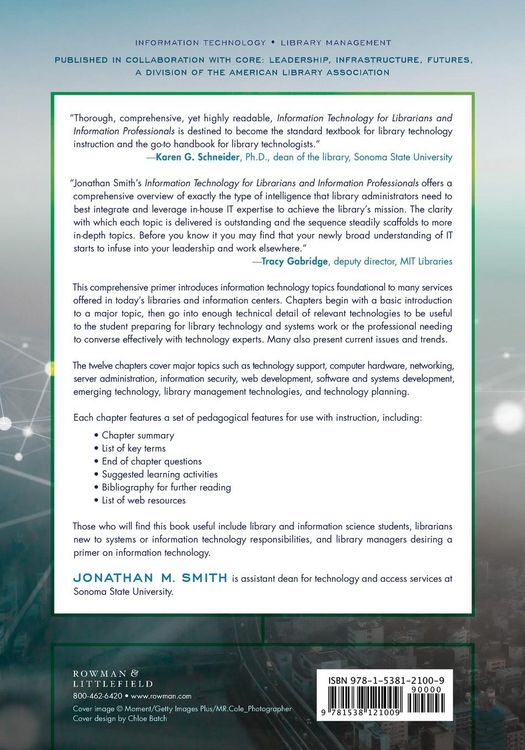 INFORMATION TECHNOLOGY • LIBRARY MANAGEMENT

PUBLISHED IN COLLABORATION WITH CORE: LEADERSHIP, INFRASTRUCTURE, FUTURES, A DIVISION OF THE AMERICAN LIBRARY ASSOCIATION

"Thorough, comprehensive, yet highly readable, Information Technology for Librarians and Information Professionals is destined to become the standard textbook for library technology instruction and the go-to handbook for library technologists."
—Karen G. Schneider, Ph.D., dean of the library, Sonoma State University

"Jonathan Smith's Information Technology for Librarians and Information Professionals offers a comprehensive overview of exactly the type of intelligence that library administrators need to best integrate and leverage in-house IT expertise to achieve the library's mission. The clarity with which each topic is delivered is outstanding and the sequence steadily scaffolds to more in-depth topics. Before you know it you may find that your newly broad understanding of IT starts to infuse into your leadership and work elsewhere."
—Tracy Gabridge, deputy director, MIT Libraries

This comprehensive primer introduces information technology topics foundational to many services offered in today's libraries and information centers. Chapters begin with a basic introduction to a major topic, then go into enough technical detail of relevant technologies to be useful to the student preparing for library technology and systems work or the professional needing to converse effectively with technology experts. Many also present current issues and trends.

The twelve chapters cover major topics such as technology support, computer hardware, networking, server administration, information security, web development, software and systems development, emerging technology, library management technologies, and technology planning.

Each chapter features a set of pedagogical features for use with instruction, including:
• Chapter summary
• List of key terms
• End of chapter questions
• Suggested learning activities
• Bibliography for further reading
• List of web resources

Those who will find this book useful include library and information science students, librarians new to systems or information technology responsibilities, and library managers desiring a primer on information technology.

JONATHAN M. SMITH is assistant dean for technology and access services at Sonoma State University.

ROWMAN & LITTLEFIELD
800-462-6420 • www.rowman.com
Cover image © Moment/Getty Images Plus/MR.Cole_Photographer
Cover design by Chloe Batch

ISBN 978-1-5381-2100-9
90000
9 781538 121009